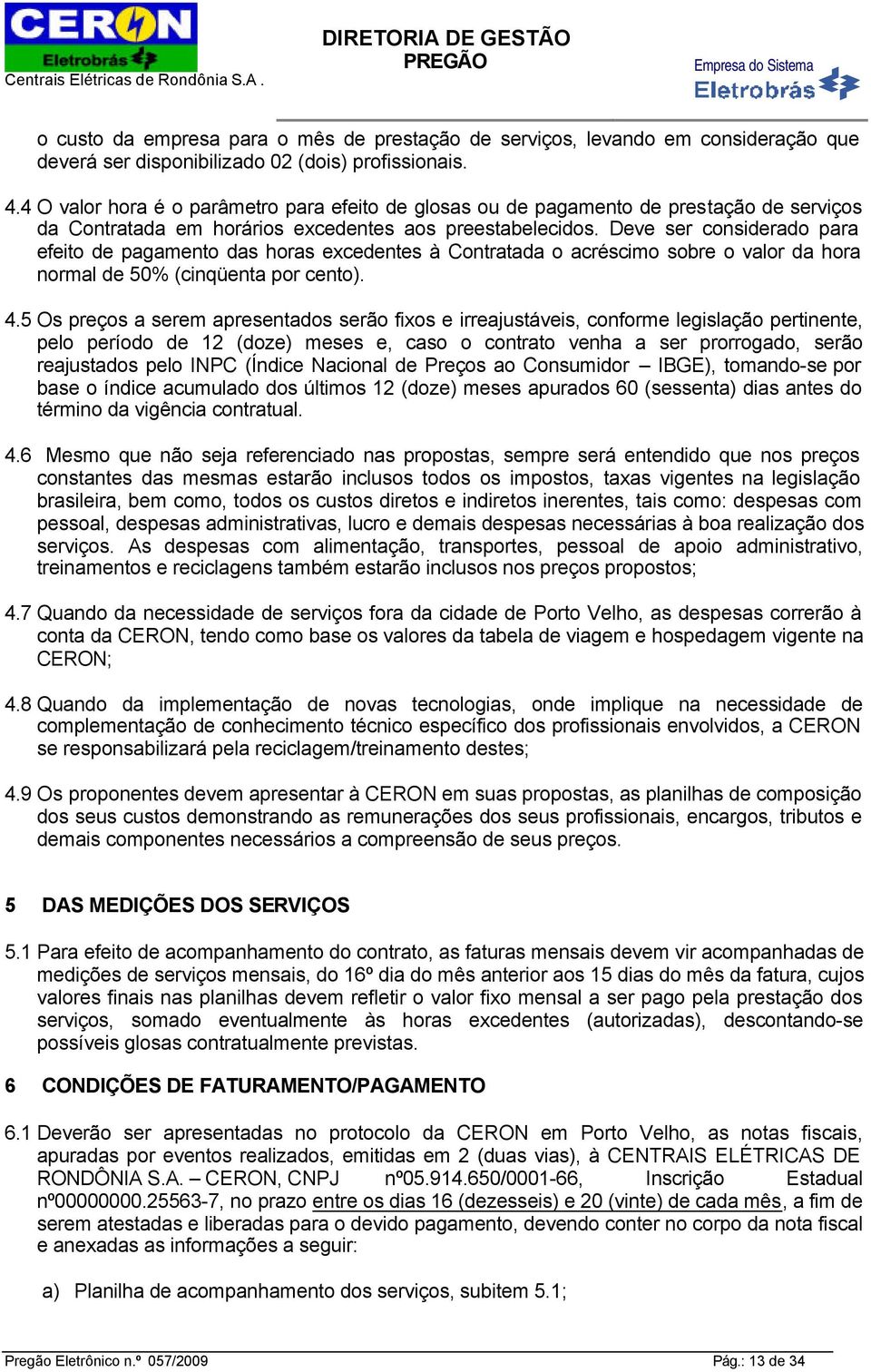 CERON
Eletrobrás
Centrais Elétricas de Rondônia S.A .

DIRETORIA DE GESTÃO
PREGÃO

Empresa do Sistema
Eletrobrás

o custo da empresa para o mês de prestação de serviços, levando em consideração que deverá ser disponibilizado 02 (dois) profissionais.

4.4 O valor hora é o parâmetro para efeito de glosas ou de pagamento de prestação de serviços da Contratada em horários excedentes aos preestabelecidos. Deve ser considerado para efeito de pagamento das horas excedentes à Contratada o acréscimo sobre o valor da hora normal de 50% (cinqüenta por cento).

4.5 Os preços a serem apresentados serão fixos e irreajustáveis, conforme legislação pertinente, pelo período de 12 (doze) meses e, caso o contrato venha a ser prorrogado, serão reajustados pelo INPC (Índice Nacional de Preços ao Consumidor – IBGE), tomando-se por base o índice acumulado dos últimos 12 (doze) meses apurados 60 (sessenta) dias antes do término da vigência contratual.

4.6 Mesmo que não seja referenciado nas propostas, sempre será entendido que nos preços constantes das mesmas estarão inclusos todos os impostos, taxas vigentes na legislação brasileira, bem como, todos os custos diretos e indiretos inerentes, tais como: despesas com pessoal, despesas administrativas, lucro e demais despesas necessárias à boa realização dos serviços. As despesas com alimentação, transportes, pessoal de apoio administrativo, treinamentos e reciclagens também estarão inclusos nos preços propostos;

4.7 Quando da necessidade de serviços fora da cidade de Porto Velho, as despesas correrão à conta da CERON, tendo como base os valores da tabela de viagem e hospedagem vigente na CERON;

4.8 Quando da implementação de novas tecnologias, onde implique na necessidade de complementação de conhecimento técnico específico dos profissionais envolvidos, a CERON se responsabilizará pela reciclagem/treinamento destes;

4.9 Os proponentes devem apresentar à CERON em suas propostas, as planilhas de composição dos seus custos demonstrando as remunerações dos seus profissionais, encargos, tributos e demais componentes necessários a compreensão de seus preços.

5 DAS MEDIÇÕES DOS SERVIÇOS

5.1 Para efeito de acompanhamento do contrato, as faturas mensais devem vir acompanhadas de medições de serviços mensais, do 16º dia do mês anterior aos 15 dias do mês da fatura, cujos valores finais nas planilhas devem refletir o valor fixo mensal a ser pago pela prestação dos serviços, somado eventualmente às horas excedentes (autorizadas), descontando-se possíveis glosas contratualmente previstas.

6 CONDIÇÕES DE FATURAMENTO/PAGAMENTO

6.1 Deverão ser apresentadas no protocolo da CERON em Porto Velho, as notas fiscais, apuradas por eventos realizados, emitidas em 2 (duas vias), à CENTRAIS ELÉTRICAS DE RONDÔNIA S.A. – CERON, CNPJ nº05.914.650/0001-66, Inscrição Estadual nº00000000.25563-7, no prazo entre os dias 16 (dezesseis) e 20 (vinte) de cada mês, a fim de serem atestadas e liberadas para o devido pagamento, devendo conter no corpo da nota fiscal e anexadas as informações a seguir:

a) Planilha de acompanhamento dos serviços, subitem 5.1;

Pregão Eletrônico n.º 057/2009
Pág.: 13 de 34